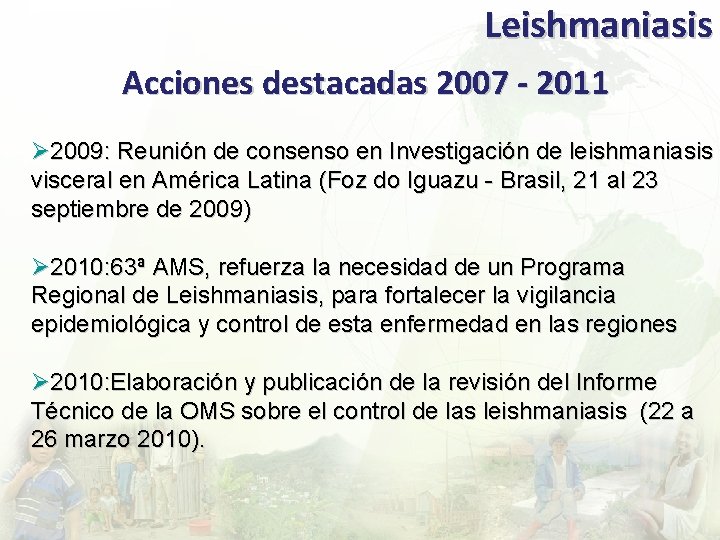 Leishmaniasis

Acciones destacadas 2007 - 2011

➢2009: Reunión de consenso en Investigación de leishmaniasis visceral en América Latina (Foz do Iguazu - Brasil, 21 al 23 septiembre de 2009)

➢2010:63ª AMS, refuerza la necesidad de un Programa Regional de Leishmaniasis, para fortalecer la vigilancia epidemiológica y control de esta enfermedad en las regiones

➢2010:Elaboración y publicación de la revisión del Informe Técnico de la OMS sobre el control de las leishmaniasis (22 a 26 marzo 2010).